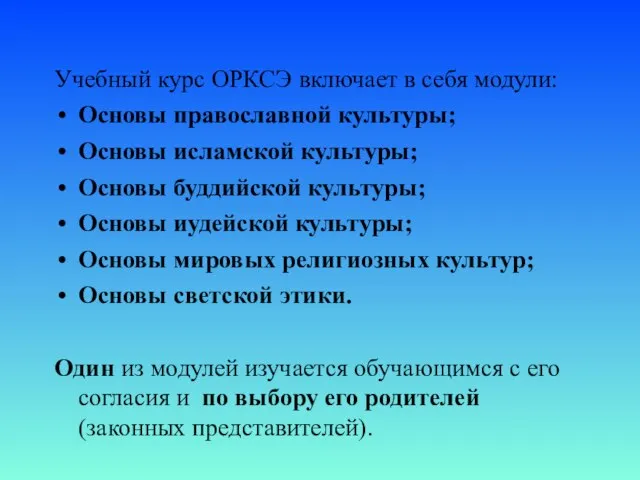 Учебный курс ОРКСЭ включает в себя модули:

• Основы православной культуры;
• Основы исламской культуры;
• Основы буддийской культуры;
• Основы иудейской культуры;
• Основы мировых религиозных культур;
• Основы светской этики.

Один из модулей изучается обучающимся с его согласия и по выбору его родителей (законных представителей).